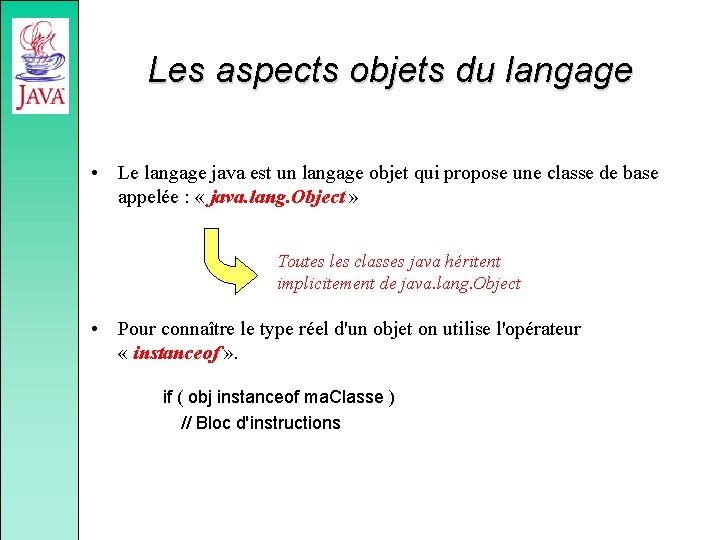 JAVA

Les aspects objets du langage

• Le langage java est un langage objet qui propose une classe de base appelée : « java.lang.Object »

Toutes les classes java héritent implicitement de java.lang.Object

• Pour connaître le type réel d'un objet on utilise l'opérateur « instanceof ».

if ( obj instanceof maClasse )
// Bloc d'instructions